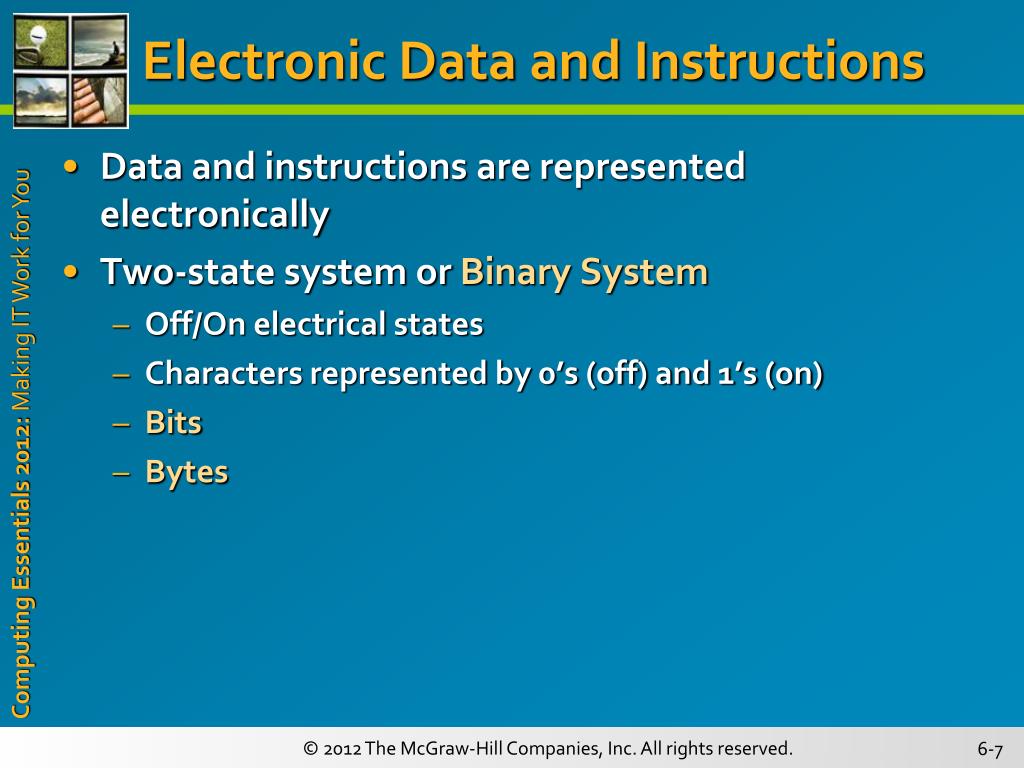 Electronic Data and Instructions

Computing Essentials 2012: Making IT Work for You

• Data and instructions are represented electronically
• Two-state system or Binary System
– Off/On electrical states
– Characters represented by 0's (off) and 1's (on)
– Bits
– Bytes

© 2012 The McGraw-Hill Companies, Inc. All rights reserved.

6-7